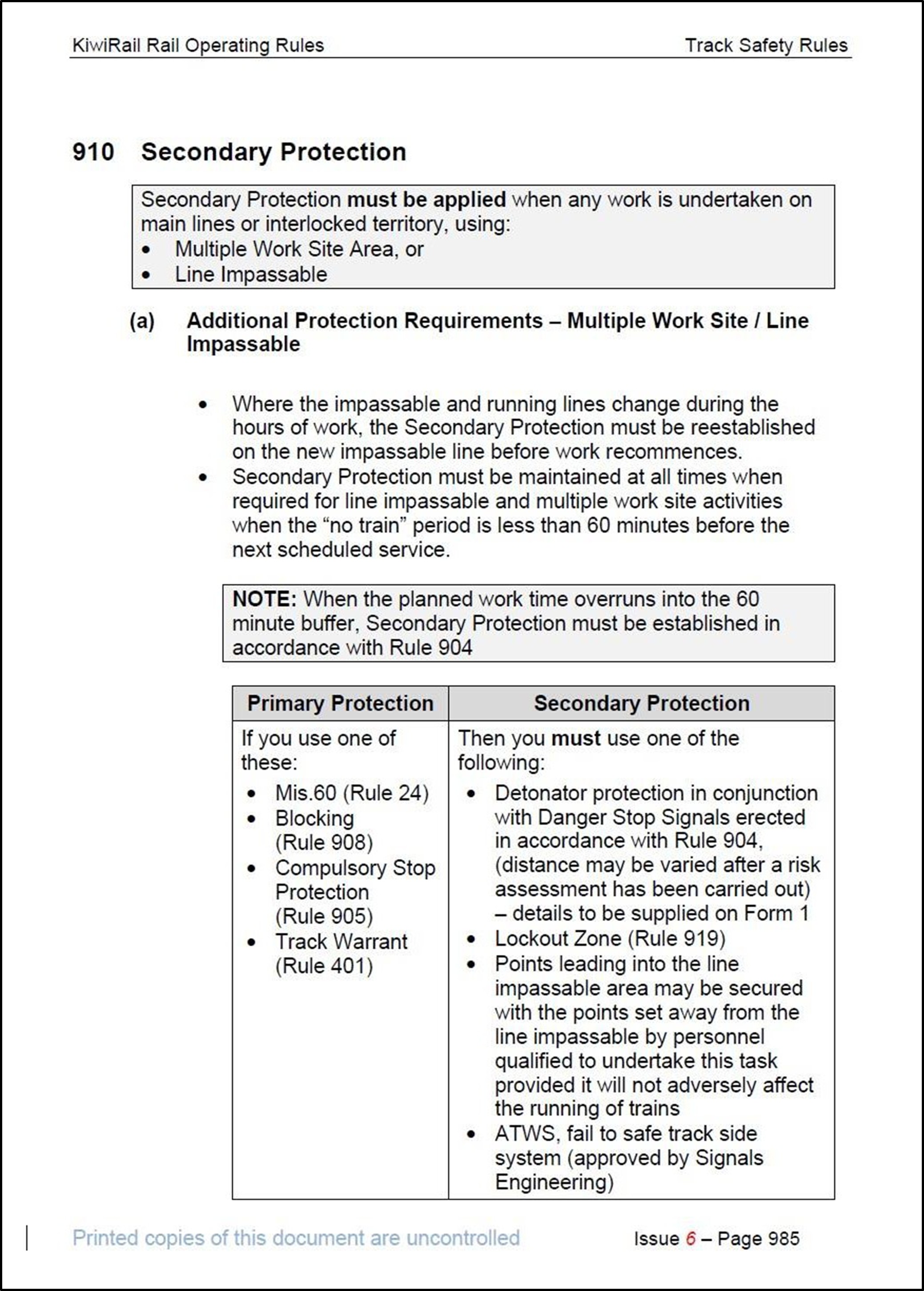 KiwiRail Rail Operating Rules

Track Safety Rules

910 Secondary Protection

Secondary Protection must be applied when any work is undertaken on main lines or interlocked territory, using:
• Multiple Work Site Area, or
• Line Impassable

(a) Additional Protection Requirements – Multiple Work Site / Line Impassable

• Where the impassable and running lines change during the hours of work, the Secondary Protection must be reestablished on the new impassable line before work recommences.
• Secondary Protection must be maintained at all times when required for line impassable and multiple work site activities when the “no train” period is less than 60 minutes before the next scheduled service.

NOTE: When the planned work time overruns into the 60 minute buffer, Secondary Protection must be established in accordance with Rule 904

| Primary Protection | Secondary Protection |
|---|---|
| If you use one of these: • Mis.60 (Rule 24) • Blocking (Rule 908) • Compulsory Stop Protection (Rule 905) • Track Warrant (Rule 401) | Then you must use one of the following: • Detonator protection in conjunction with Danger Stop Signals erected in accordance with Rule 904, (distance may be varied after a risk assessment has been carried out) – details to be supplied on Form 1 • Lockout Zone (Rule 919) • Points leading into the line impassable area may be secured with the points set away from the line impassable by personnel qualified to undertake this task provided it will not adversely affect the running of trains • ATWS, fail to safe track side system (approved by Signals Engineering) |

Printed copies of this document are uncontrolled

Issue 6 – Page 985